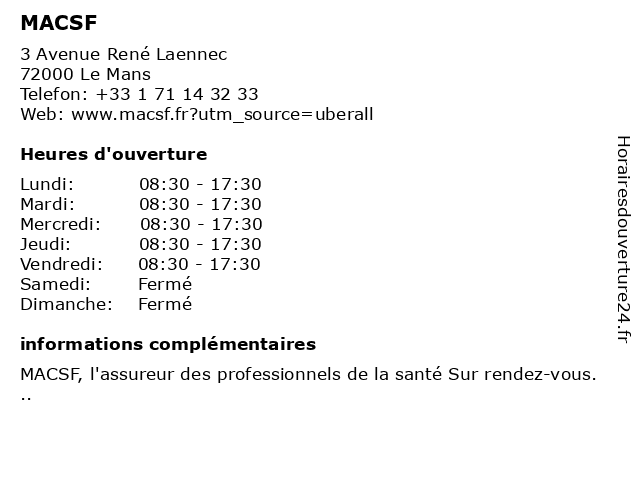 MACSF

3 Avenue René Laennec
72000 Le Mans
Telefon: +33 1 71 14 32 33
Web: www.macsf.fr?utm_source=uberall

Heures d'ouverture

| | |
|---|---|
| Lundi: | 08:30 - 17:30 |
| Mardi: | 08:30 - 17:30 |
| Mercredi: | 08:30 - 17:30 |
| Jeudi: | 08:30 - 17:30 |
| Vendredi: | 08:30 - 17:30 |
| Samedi: | Fermé |
| Dimanche: | Fermé |

informations complémentaires

MACSF, l'assureur des professionnels de la santé Sur rendez-vous. ..

Horairesdouverture24.fr